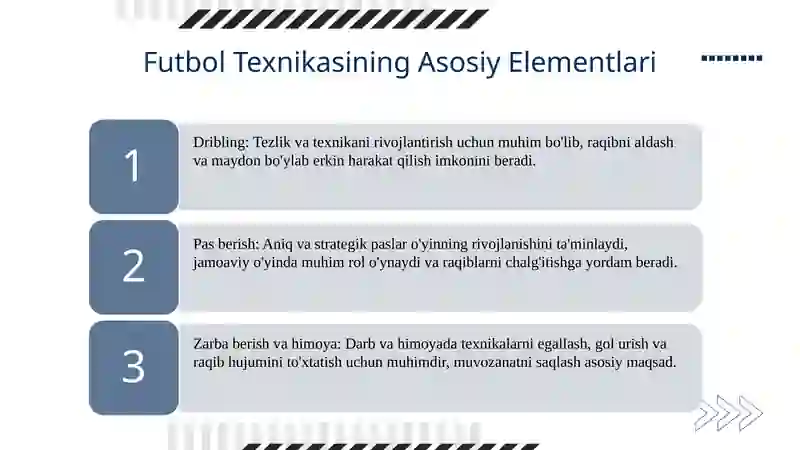 Futbol Texnikasining Asosiy Elementlari

1

Dribling: Tezlik va texnikani rivojlantirish uchun muhim bo'lib, raqibni aldash va maydon bo'ylab erkin harakat qilish imkonini beradi.

2

Pas berish: Aniq va strategik paslar o'yinning rivojlanishini ta'minlaydi, jamoaviy o'yinda muhim rol o'ynaydi va raqiblarni chalg'itishga yordam beradi.

3

Zarba berish va himoya: Darb va himoyada texnikalarni egallash, gol urish va raqib hujumini to'xtatish uchun muhimdir, muvozanatni saqlash asosiy maqsad.